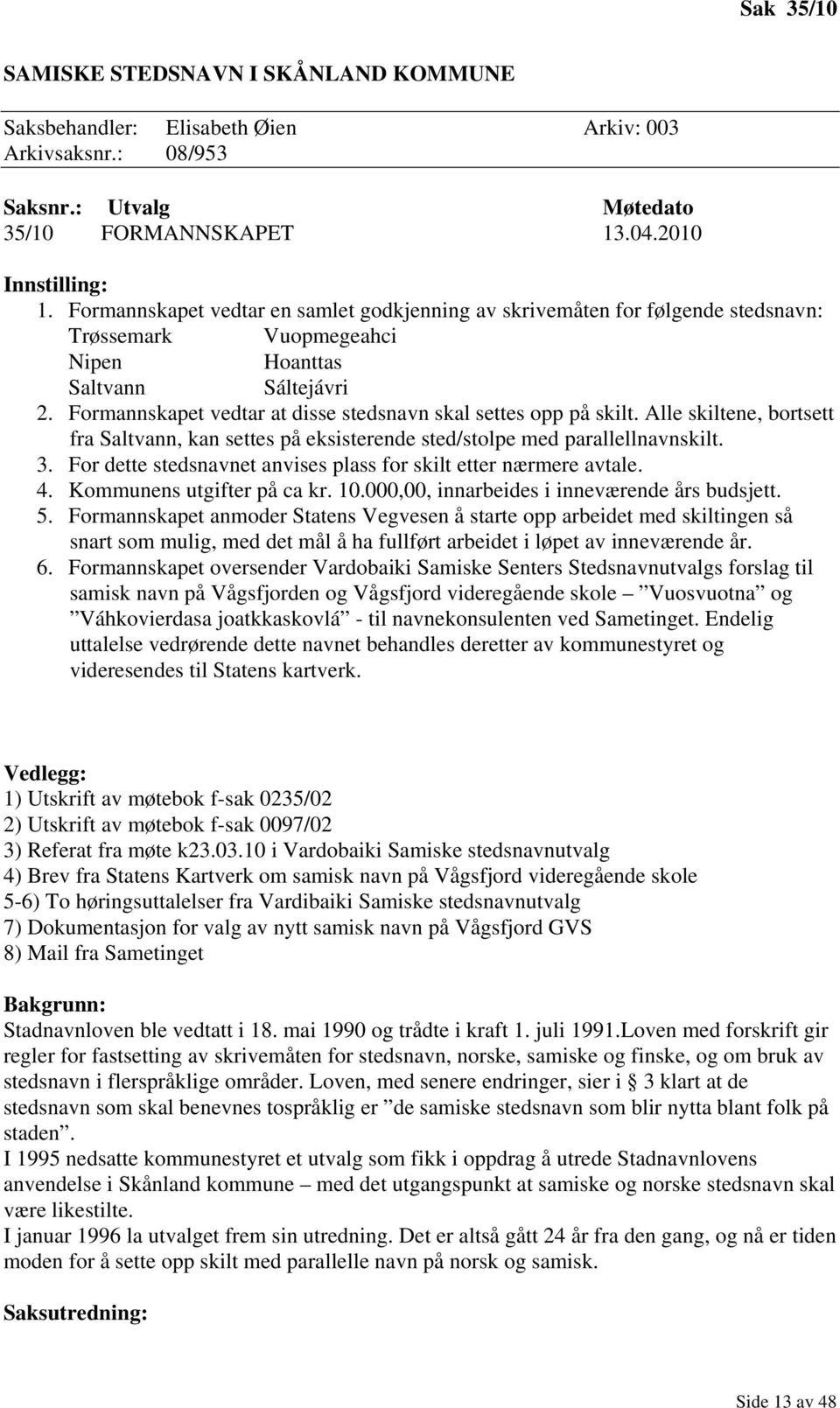 Sak 35/10

SAMISKE STEDSNAVN I SKÅNLAND KOMMUNE

Saksbehandler: Elisabeth Øien Arkiv: 003
Arkivsaksnr.: 08/953

Saksnr.: Utvalg Møtedato
35/10 FORMANNSKAPET 13.04.2010

Innstilling:
1. Formannskapet vedtar en samlet godkjenning av skrivemåten for følgende stedsnavn:
Trøssemark Vuopmegeahci
Nipen Hoanttas
Saltvann Sáltejávri
2. Formannskapet vedtar at disse stedsnavn skal settes opp på skilt. Alle skiltene, bortsett fra Saltvann, kan settes på eksisterende sted/stolpe med parallellnavnskilt.
3. For dette stedsnavnet anvises plass for skilt etter nærmere avtale.
4. Kommunens utgifter på ca kr. 10.000,00, innarbeides i inneværende års budsjett.
5. Formannskapet anmoder Statens Vegvesen å starte opp arbeidet med skiltingen så snart som mulig, med det mål å ha fullført arbeidet i løpet av inneværende år.
6. Formannskapet oversender Vardobaiki Samiske Senters Stedsnavnutvalgs forslag til samisk navn på Vågsfjorden og Vågsfjord videregående skole – ”Vuosvuotna” og ”Váhkovierdasa joatkkaskovlá” - til navnekonsulenten ved Sametinget. Endelig uttalelse vedrørende dette navnet behandles deretter av kommunestyret og videresendes til Statens kartverk.

Vedlegg:
1) Utskrift av møtebok f-sak 0235/02
2) Utskrift av møtebok f-sak 0097/02
3) Referat fra møte k23.03.10 i Vardobaiki Samiske stedsnavnutvalg
4) Brev fra Statens Kartverk om samisk navn på Vågsfjord videregående skole
5-6) To høringsuttalelser fra Vardibaiki Samiske stedsnavnutvalg
7) Dokumentasjon for valg av nytt samisk navn på Vågsfjord GVS
8) Mail fra Sametinget

Bakgrunn:
Stadnavnloven ble vedtatt i 18. mai 1990 og trådte i kraft 1. juli 1991.Loven med forskrift gir regler for fastsetting av skrivemåten for stedsnavn, norske, samiske og finske, og om bruk av stedsnavn i flerspråklige områder. Loven, med senere endringer, sier i 3 klart at de stedsnavn som skal benevnes tospråklig er ”de samiske stedsnavn som blir nytta blant folk på staden”.
I 1995 nedsatte kommunestyret et utvalg som fikk i oppdrag å utrede Stadnavnlovens anvendelse i Skånland kommune – med det utgangspunkt at samiske og norske stedsnavn skal være likestilte.
I januar 1996 la utvalget frem sin utredning. Det er altså gått 24 år fra den gang, og nå er tiden moden for å sette opp skilt med parallelle navn på norsk og samisk.

Saksutredning:

Side 13 av 48